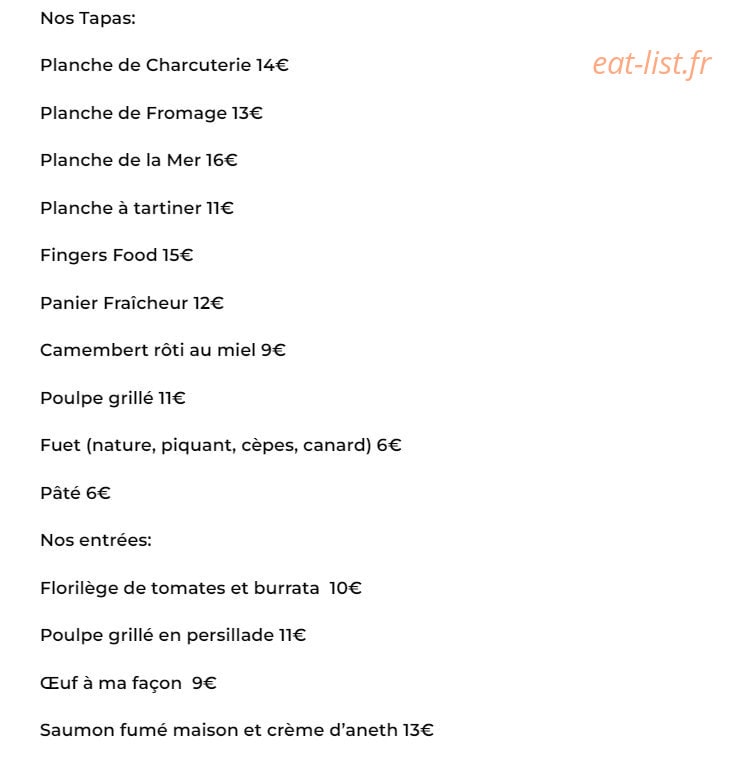 Nos Tapas:

Planche de Charcuterie 14€

Planche de Fromage 13€

Planche de la Mer 16€

Planche à tartiner 11€

Fingers Food 15€

Panier Fraîcheur 12€

Camembert rôti au miel 9€

Poulpe grillé 11€

Fuet (nature, piquant, cèpes, canard) 6€

Pâté 6€

Nos entrées:

Florilège de tomates et burrata 10€

Poulpe grillé en persillade 11€

Œuf à ma façon 9€

Saumon fumé maison et crème d'aneth 13€

eat-list.fr